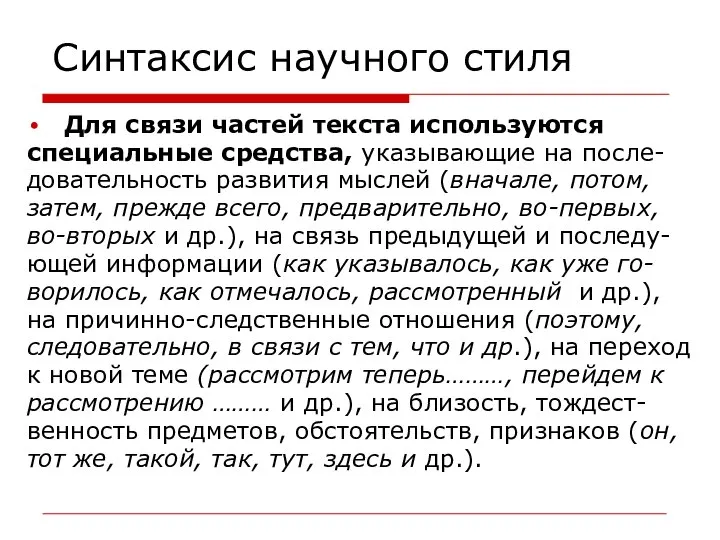 Синтаксис научного стиля

• Для связи частей текста используются специальные средства, указывающие на последовательность развития мыслей (вначале, потом, затем, прежде всего, предварительно, во-первых, во-вторых и др.), на связь предыдущей и последующей информации (как указывалось, как уже говорилось, как отмечалось, рассмотренный и др.), на причинно-следственные отношения (поэтому, следовательно, в связи с тем, что и др.), на переход к новой теме (рассмотрим теперь………, перейдем к рассмотрению ……… и др.), на близость, тождественность предметов, обстоятельств, признаков (он, тот же, такой, так, тут, здесь и др.).